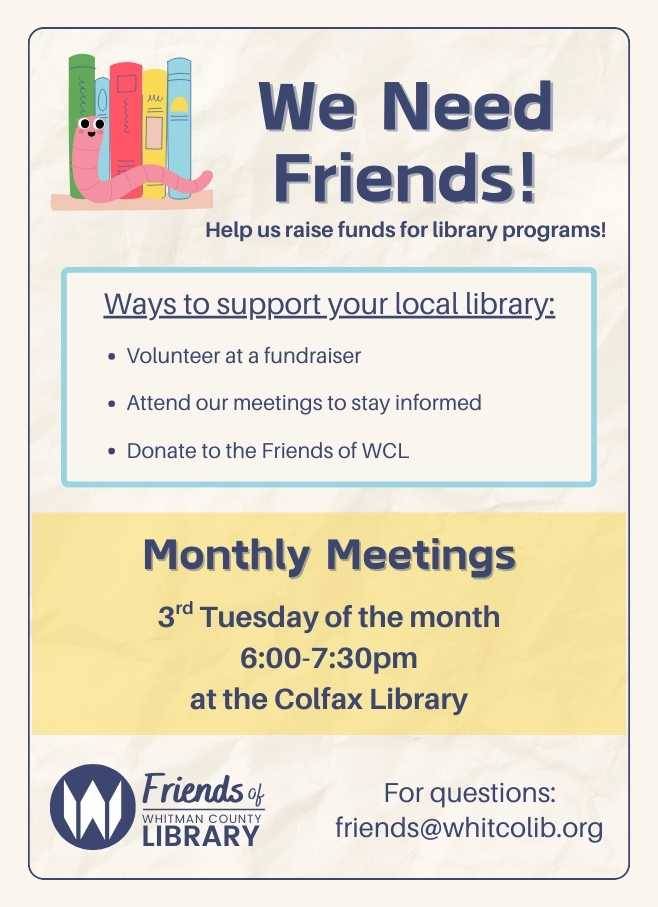 We Need Friends!

Help us raise funds for library programs!

Ways to support your local library:

• Volunteer at a fundraiser
• Attend our meetings to stay informed
• Donate to the Friends of WCL

Monthly Meetings

3rd Tuesday of the month
6:00-7:30pm
at the Colfax Library

Friends of
WHITMAN COUNTY
LIBRARY

For questions:
friends@whitcolib.org